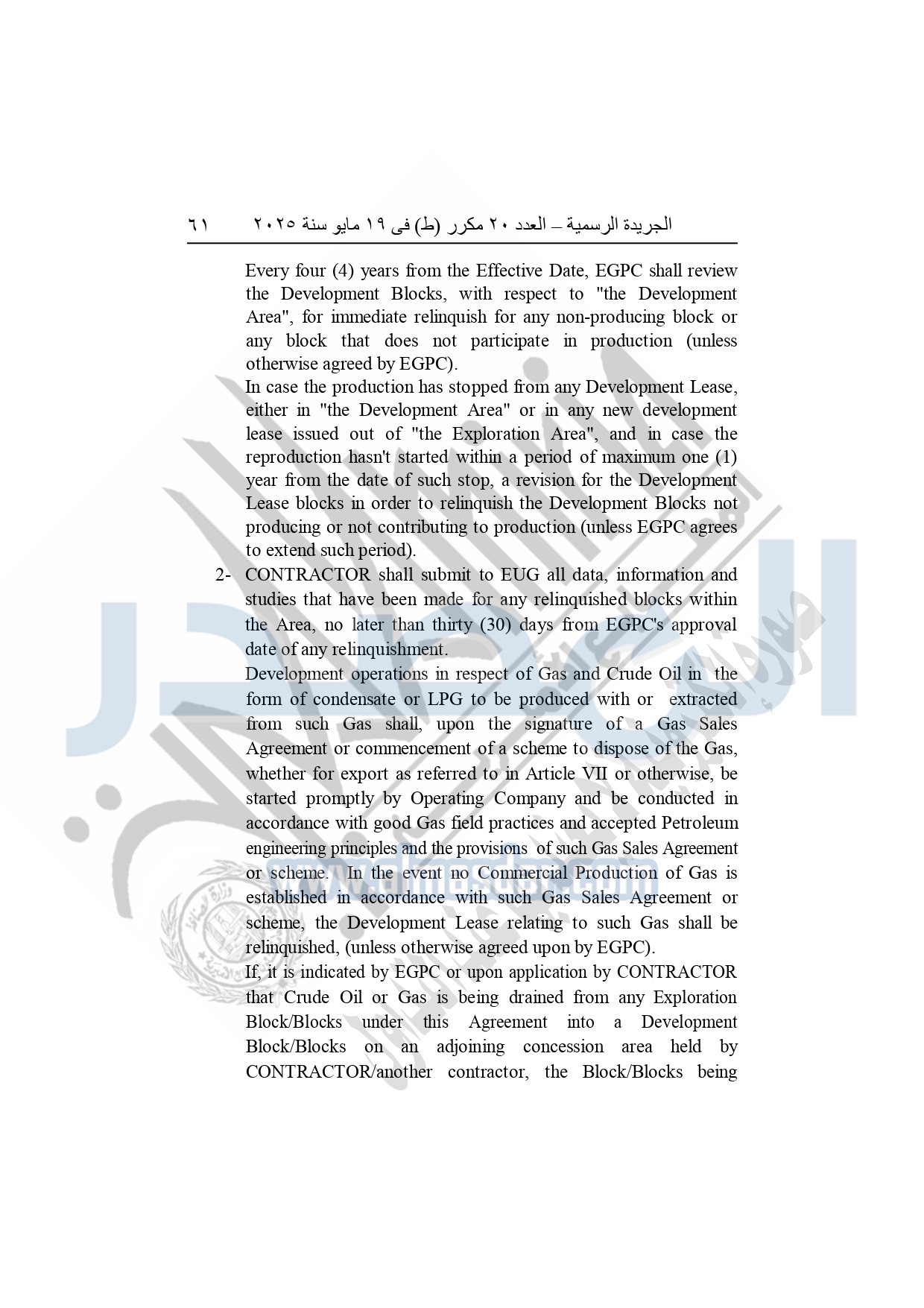 الجريدة الرسمية – العدد ٢٠ مكرر (ط) فى ١٩ مايو سنة ٢٠٢٥ ٦١

Every four (4) years from the Effective Date, EGPC shall review the Development Blocks, with respect to "the Development Area", for immediate relinquish for any non-producing block or any block that does not participate in production (unless otherwise agreed by EGPC).

In case the production has stopped from any Development Lease, either in "the Development Area" or in any new development lease issued out of "the Exploration Area", and in case the reproduction hasn't started within a period of maximum one (1) year from the date of such stop, a revision for the Development Lease blocks in order to relinquish the Development Blocks not producing or not contributing to production (unless EGPC agrees to extend such period).

2- CONTRACTOR shall submit to EUG all data, information and studies that have been made for any relinquished blocks within the Area, no later than thirty (30) days from EGPC's approval date of any relinquishment.

Development operations in respect of Gas and Crude Oil in the form of condensate or LPG to be produced with or extracted from such Gas shall, upon the signature of a Gas Sales Agreement or commencement of a scheme to dispose of the Gas, whether for export as referred to in Article VII or otherwise, be started promptly by Operating Company and be conducted in accordance with good Gas field practices and accepted Petroleum engineering principles and the provisions of such Gas Sales Agreement or scheme. In the event no Commercial Production of Gas is established in accordance with such Gas Sales Agreement or scheme, the Development Lease relating to such Gas shall be relinquished, (unless otherwise agreed upon by EGPC).

If, it is indicated by EGPC or upon application by CONTRACTOR that Crude Oil or Gas is being drained from any Exploration Block/Blocks under this Agreement into a Development Block/Blocks on an adjoining concession area held by CONTRACTOR/another contractor, the Block/Blocks being